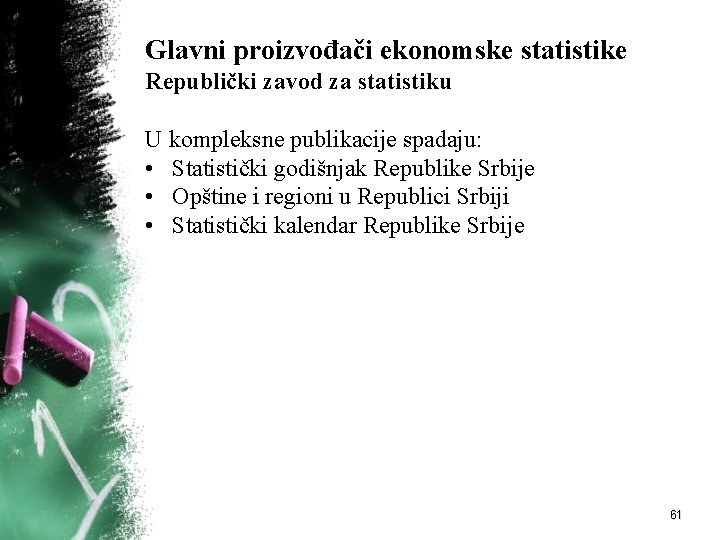 Glavni proizvođači ekonomske statistike
Republički zavod za statistiku

U kompleksne publikacije spadaju:
• Statistički godišnjak Republike Srbije
• Opštine i regioni u Republici Srbiji
• Statistički kalendar Republike Srbije

61